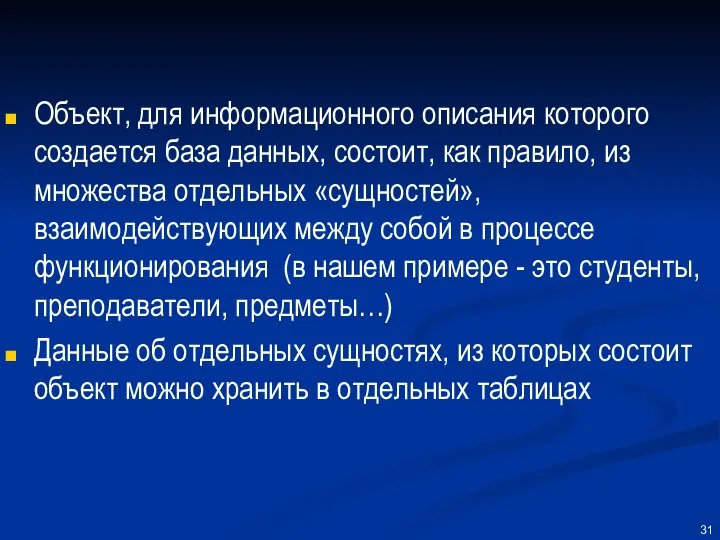 Объект, для информационного описания которого создается база данных, состоит, как правило, из множества отдельных «сущностей», взаимодействующих между собой в процессе функционирования  (в нашем примере - это студенты, преподаватели, предметы…)

Данные об отдельных сущностях, из которых состоит объект можно хранить в отдельных таблицах

31